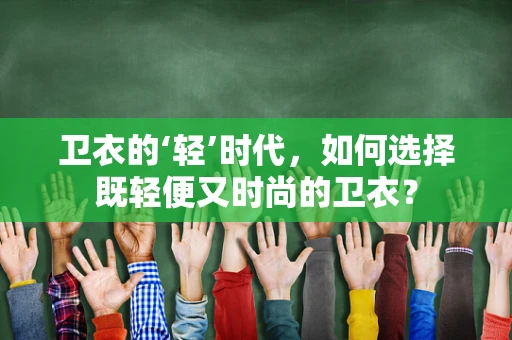 卫衣的‘轻’时代，如何选择既轻便又时尚的卫衣？